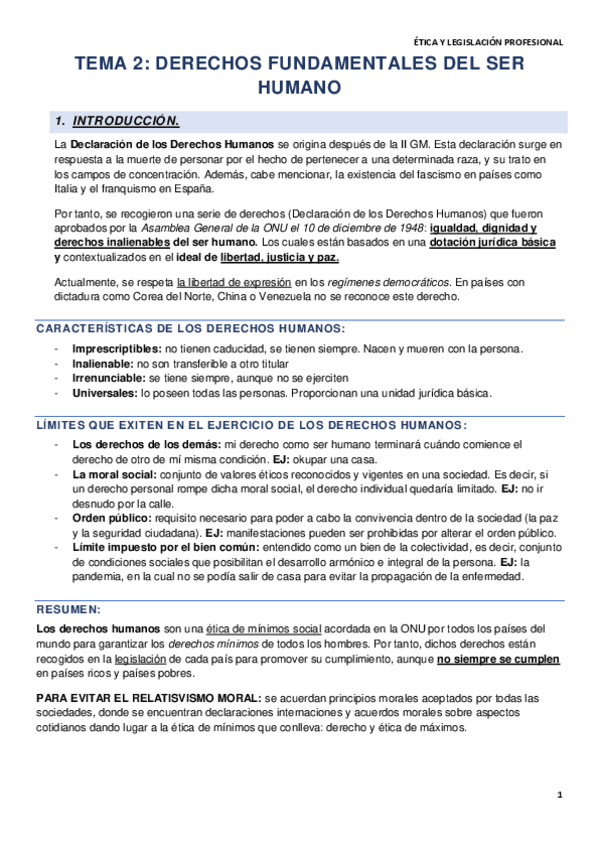 ÉTICA Y LEGISLACIÓN PROFESIONAL

TEMA 2: DERECHOS FUNDAMENTALES DEL SER HUMANO

1. INTRODUCCIÓN.

La Declaración de los Derechos Humanos se origina después de la II GM. Esta declaración surge en respuesta a la muerte de personar por el hecho de pertenecer a una determinada raza, y su trato en los campos de concentración. Además, cabe mencionar, la existencia del fascismo en países como Italia y el franquismo en España.

Por tanto, se recogieron una serie de derechos (Declaración de los Derechos Humanos) que fueron aprobados por la Asamblea General de la ONU el 10 de diciembre de 1948: igualdad, dignidad y derechos inalienables del ser humano. Los cuales están basados en una dotación jurídica básica y contextualizados en el ideal de libertad, justicia y paz.

Actualmente, se respeta la libertad de expresión en los regímenes democráticos. En países con dictadura como Corea del Norte, China o Venezuela no se reconoce este derecho.

CARACTERÍSTICAS DE LOS DERECHOS HUMANOS:

- Imprescriptibles: no tienen caducidad, se tienen siempre. Nacen y mueren con la persona.
- Inalienable: no son transferible a otro titular
- Irrenunciable: se tiene siempre, aunque no se ejerciten
- Universales: lo poseen todas las personas. Proporcionan una unidad jurídica básica.

LÍMITES QUE EXITEN EN EL EJERCICIO DE LOS DERECHOS HUMANOS:

- Los derechos de los demás: mi derecho como ser humano terminará cuándo comience el derecho de otro de mí misma condición. EJ: okupar una casa.
- La moral social: conjunto de valores éticos reconocidos y vigentes en una sociedad. Es decir, si un derecho personal rompe dicha moral social, el derecho individual quedaría limitado. EJ: no ir desnudo por la calle.
- Orden público: requisito necesario para poder a cabo la convivencia dentro de la sociedad (la paz y la seguridad ciudadana). EJ: manifestaciones pueden ser prohibidas por alterar el orden público.
- Límite impuesto por el bien común: entendido como un bien de la colectividad, es decir, conjunto de condiciones sociales que posibilitan el desarrollo armónico e integral de la persona. EJ: la pandemia, en la cual no se podía salir de casa para evitar la propagación de la enfermedad.

RESUMEN:

Los derechos humanos son una ética de mínimos social acordada en la ONU por todos los países del mundo para garantizar los derechos mínimos de todos los hombres. Por tanto, dichos derechos están recogidos en la legislación de cada país para promover su cumplimiento, aunque no siempre se cumplen en países ricos y países pobres.

PARA EVITAR EL RELATISVISMO MORAL: se acuerdan principios morales aceptados por todas las sociedades, donde se encuentran declaraciones internaciones y acuerdos morales sobre aspectos cotidianos dando lugar a la ética de mínimos que conlleva: derecho y ética de máximos.

1